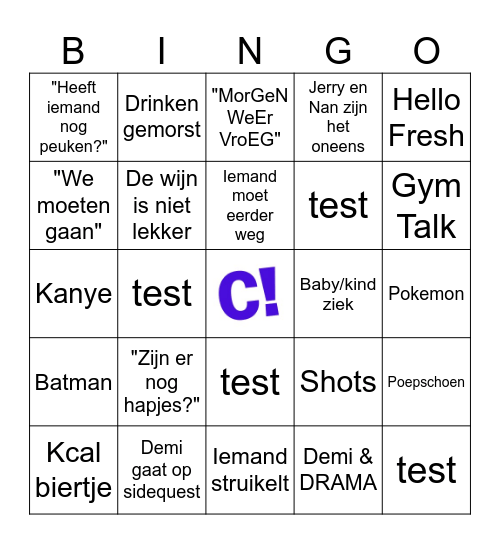 | B | I | N | G | O |
|---|---|---|---|---|
| "Heeft iemand nog peuken?" | Drinken gemorst | "MorGeN WeEr VroEG" | Jerry en Nan zijn het oneens | Hello Fresh |
| "We moeten gaan" | De wijn is niet lekker | Iemand moet eerder weg | test | Gym Talk |
| Kanye | test | C! | Baby/kind ziek | Pokemon |
| Batman | "Zijn er nog hapjes?" | test | Shots | Poepschoen |
| Kcal biertje | Demi gaat op sidequest | Iemand struikelt | Demi & DRAMA | test |